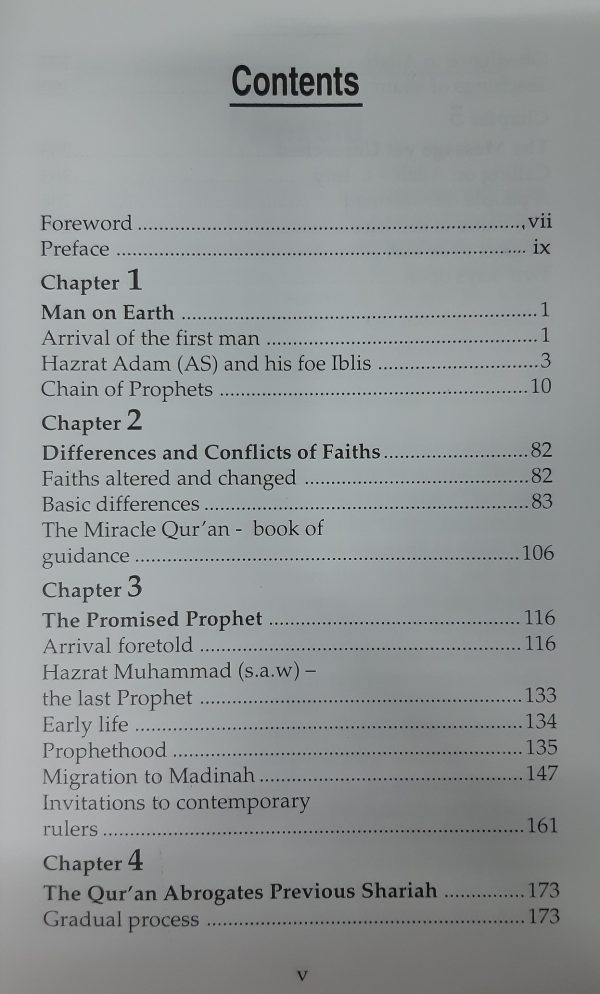 Contents

Foreword vii
Preface ix

Chapter 1
Man on Earth 1
Arrival of the first man 1
Hazrat Adam (AS) and his foe Iblis 3
Chain of Prophets 10

Chapter 2
Differences and Conflicts of Faiths 82
Faiths altered and changed 82
Basic differences 83
The Miracle Qur'an - book of guidance 106

Chapter 3
The Promised Prophet 116
Arrival foretold 116
Hazrat Muhammad (s.a.w) – the last Prophet 133
Early life 134
Prophethood 135
Migration to Madinah 147
Invitations to contemporary rulers 161

Chapter 4
The Qur'an Abrogates Previous Shariah 173
Gradual process 173

v